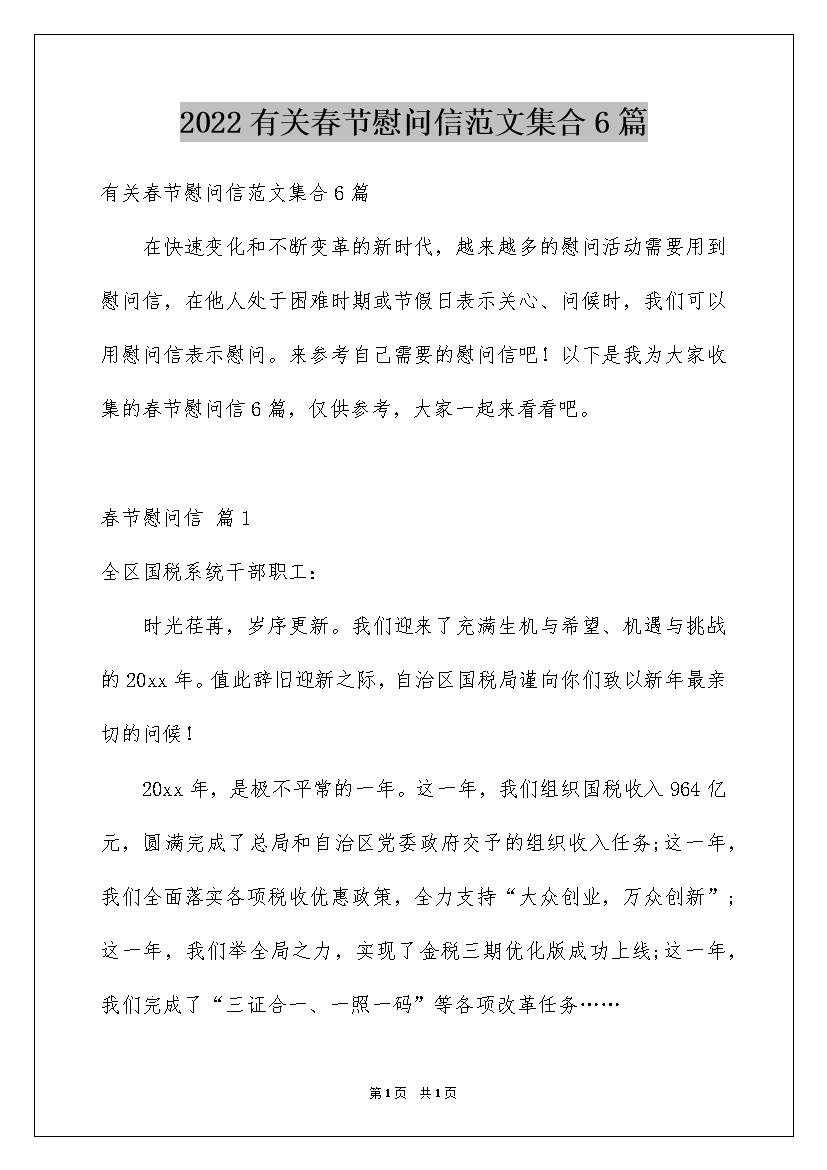 2022有关春节慰问信范文集合6篇

有关春节慰问信范文集合6篇

在快速变化和不断变革的新时代，越来越多的慰问活动需要用到慰问信，在他人处于困难时期或节假日表示关心、问候时，我们可以用慰问信表示慰问。来参考自己需要的慰问信吧！以下是我为大家收集的春节慰问信6篇，仅供参考，大家一起来看看吧。

春节慰问信 篇1

全区国税系统干部职工：

时光荏苒，岁序更新。我们迎来了充满生机与希望、机遇与挑战的20xx年。值此辞旧迎新之际，自治区国税局谨向你们致以新年最亲切的问候！

20xx年，是极不平常的一年。这一年，我们组织国税收入964亿元，圆满完成了总局和自治区党委政府交予的组织收入任务;这一年，我们全面落实各项税收优惠政策，全力支持“大众创业，万众创新”;这一年，我们举全局之力，实现了金税三期优化版成功上线;这一年，我们完成了“三证合一、一照一码”等各项改革任务……

第1页 共1页